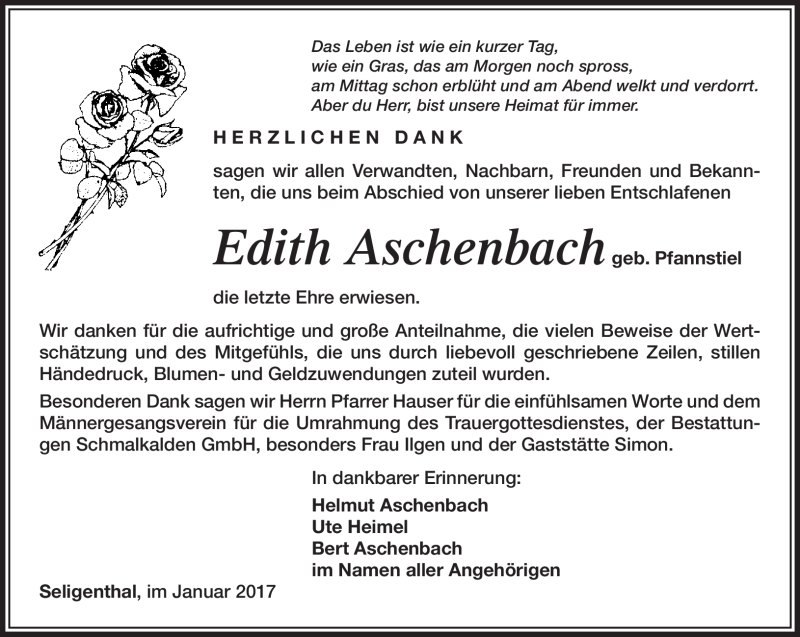 Das Leben ist wie ein kurzer Tag,
wie ein Gras, das am Morgen noch spross,
am Mittag schon erblüht und am Abend welkt und verdorrt.
Aber du Herr, bist unsere Heimat für immer.

HERZLICHEN DANK

sagen wir allen Verwandten, Nachbarn, Freunden und Bekannten, die uns beim Abschied von unserer lieben Entschlafenen

Edith Aschenbach geb. Pfannstiel

die letzte Ehre erwiesen.

Wir danken für die aufrichtige und große Anteilnahme, die vielen Beweise der Wertschätzung und des Mitgefühls, die uns durch liebevoll geschriebene Zeilen, stillen Händedruck, Blumen- und Geldzuwendungen zuteil wurden.

Besonderen Dank sagen wir Herrn Pfarrer Hauser für die einfühlsamen Worte und dem Männergesangsverein für die Umrahmung des Trauergottesdienstes, der Bestattungen Schmalkalden GmbH, besonders Frau Ilgen und der Gaststätte Simon.

In dankbarer Erinnerung:
Helmut Aschenbach
Ute Heimel
Bert Aschenbach
im Namen aller Angehörigen

Seligenthal, im Januar 2017